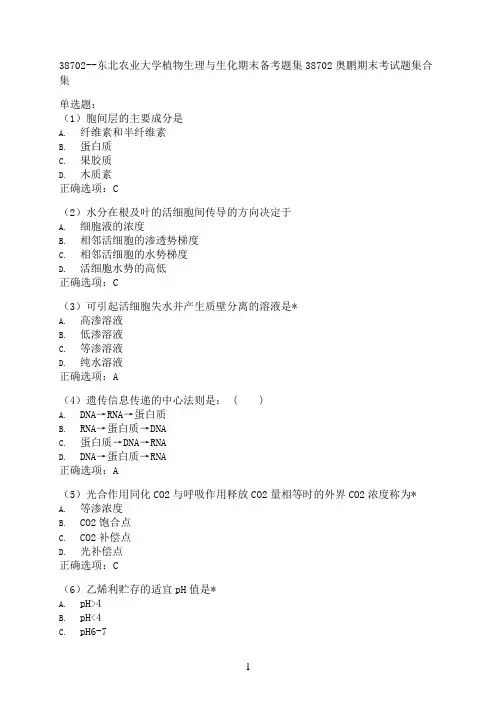 38702--东北农业大学植物生理与生化期末备考题集 38702 奥鹏期末考试题集合集

单选题:
（1）胞间层的主要成分是
A. 纤维素和半纤维素
B. 蛋白质
C. 果胶质
D. 木质素
正确选项：C

（2）水分在根及叶的活细胞间传导的方向决定于
A. 细胞液的浓度
B. 相邻活细胞的渗透势梯度
C. 相邻活细胞的水势梯度
D. 活细胞水势的高低
正确选项：C

（3）可引起活细胞失水并产生质壁分离的溶液是*
A. 高渗溶液
B. 低渗溶液
C. 等渗溶液
D. 纯水溶液
正确选项：A

（4）遗传信息传递的中心法则是：（　　）
A. DNA→RNA→蛋白质
B. RNA→蛋白质→DNA
C. 蛋白质→DNA→RNA
D. DNA→蛋白质→RNA
正确选项：A

（5）光合作用同化 CO2 与呼吸作用释放 CO2 量相等时的外界 CO2 浓度称为*
A. 等渗浓度
B. CO2 饱合点
C. CO2 补偿点
D. 光补偿点
正确选项：C

（6）乙烯利贮存的适宜 pH 值是*
A. pH>4
B. pH<4
C. pH6-7

1